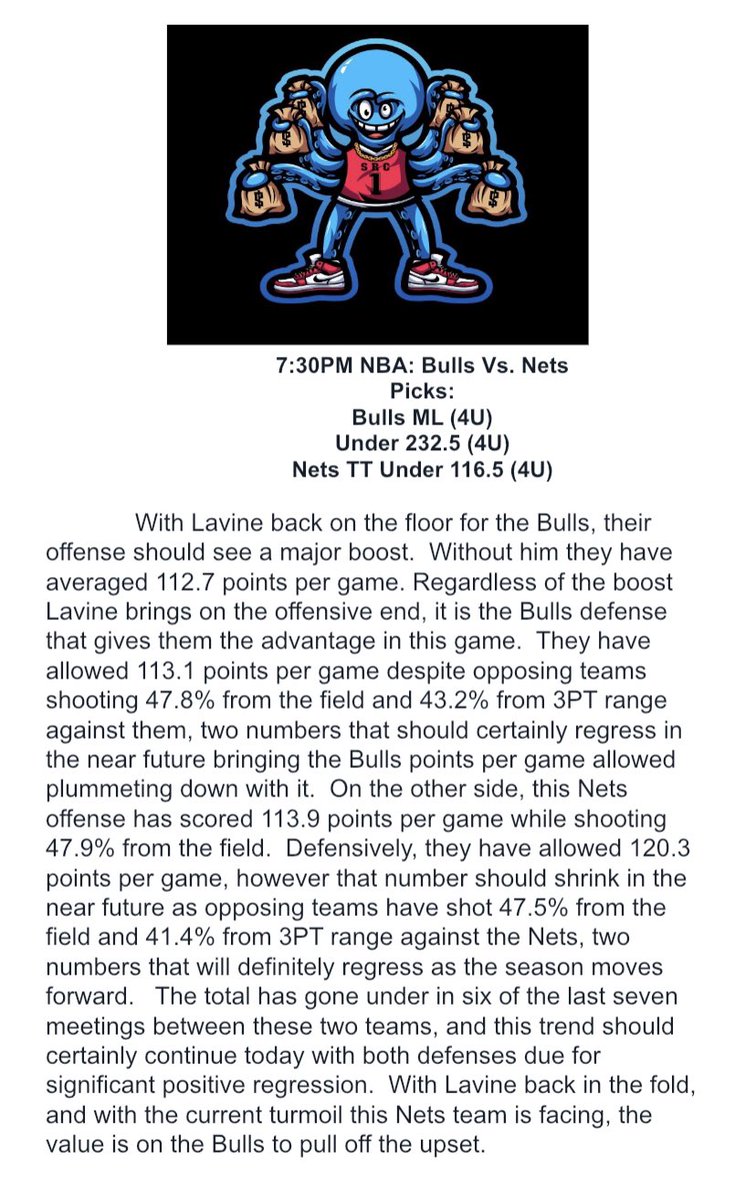 SBC
1

7:30PM NBA: Bulls Vs. Nets
Picks:
Bulls ML (4U)
Under 232.5 (4U)
Nets TT Under 116.5 (4U)

With Lavine back on the floor for the Bulls, their offense should see a major boost. Without him they have averaged 112.7 points per game. Regardless of the boost Lavine brings on the offensive end, it is the Bulls defense that gives them the advantage in this game. They have allowed 113.1 points per game despite opposing teams shooting 47.8% from the field and 43.2% from 3PT range against them, two numbers that should certainly regress in the near future bringing the Bulls points per game allowed plummeting down with it. On the other side, this Nets offense has scored 113.9 points per game while shooting 47.9% from the field. Defensively, they have allowed 120.3 points per game, however that number should shrink in the near future as opposing teams have shot 47.5% from the field and 41.4% from 3PT range against the Nets, two numbers that will definitely regress as the season moves forward. The total has gone under in six of the last seven meetings between these two teams, and this trend should certainly continue today with both defenses due for significant positive regression. With Lavine back in the fold, and with the current turmoil this Nets team is facing, the value is on the Bulls to pull off the upset.